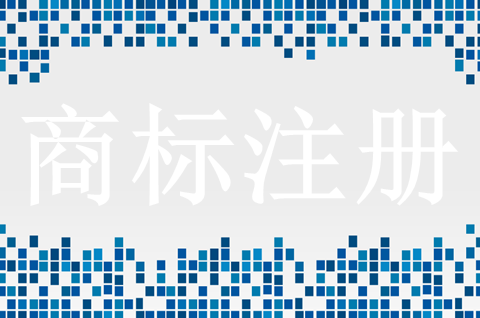 商标注册